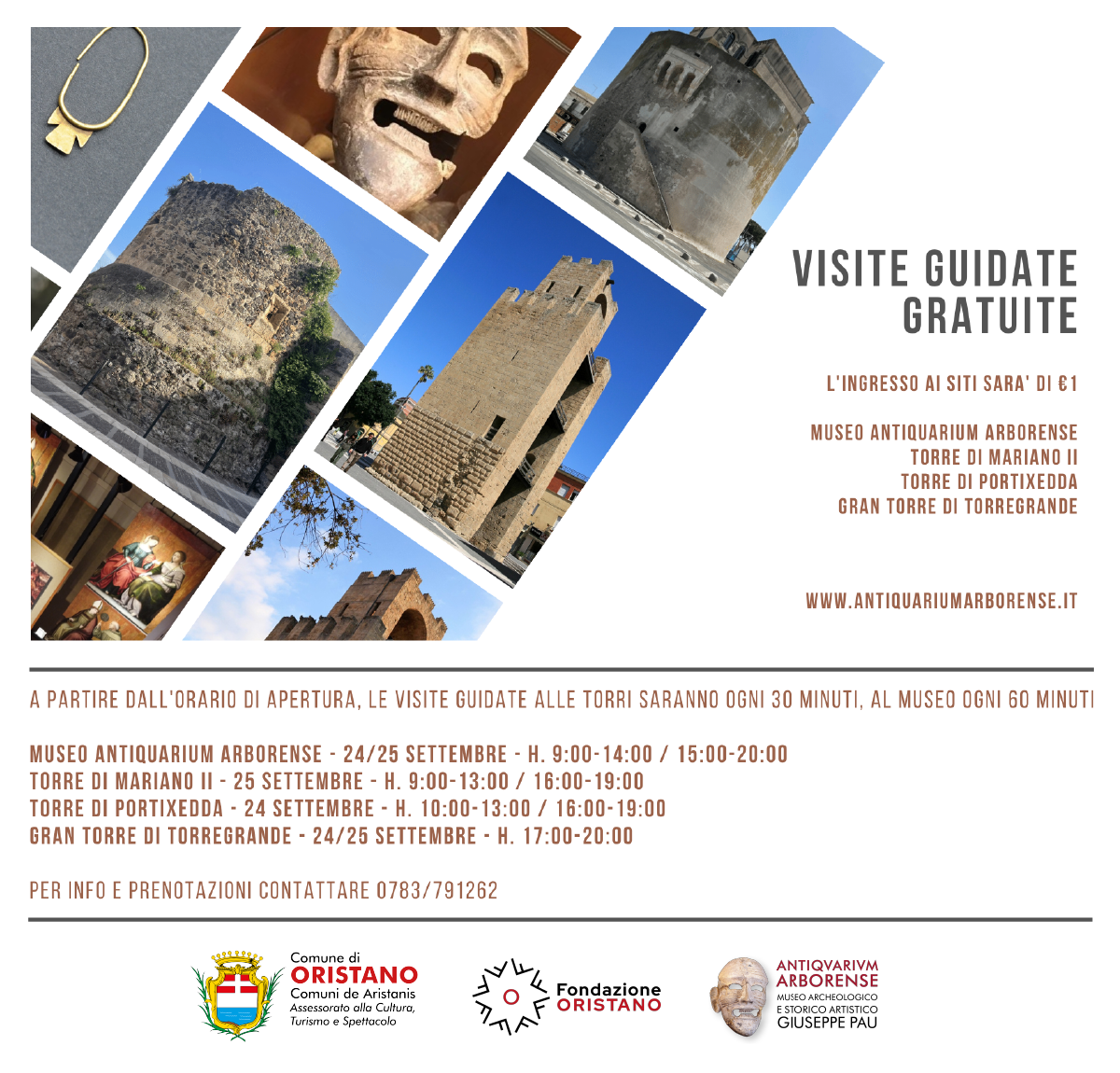 VISITE GUIDATE GRATUITE

L'INGRESSO AI SITI SARA' DI €1

MUSEO ANTIQUARIUM ARBORENSE
TORRE DI MARIANO II
TORRE DI PORTIXEDDA
GRAN TORRE DI TORREGRANDE

WWW.ANTIQUARIUMARBORENSE.IT

A PARTIRE DALL'ORARIO DI APERTURA, LE VISITE GUIDATE ALLE TORRI SARANNO OGNI 30 MINUTI, AL MUSEO OGNI 60 MINUTI

MUSEO ANTIQUARIUM ARBORENSE - 24/25 SETTEMBRE - H. 9:00-14:00 / 15:00-20:00
TORRE DI MARIANO II - 25 SETTEMBRE - H. 9:00-13:00 / 16:00-19:00
TORRE DI PORTIXEDDA - 24 SETTEMBRE - H. 10:00-13:00 / 16:00-19:00
GRAN TORRE DI TORREGRANDE - 24/25 SETTEMBRE - H. 17:00-20:00

PER INFO E PRENOTAZIONI CONTATTARE 0783/791262

Comune di ORISTANO
Comuni de Aristanis
Assessorato alla Cultura, Turismo e Spettacolo

Fondazione ORISTANO

ANTIQVARIVM ARBORENSE
MUSEO ARCHEOLOGICO E STORICO ARTISTICO
GIUSEPPE PAU